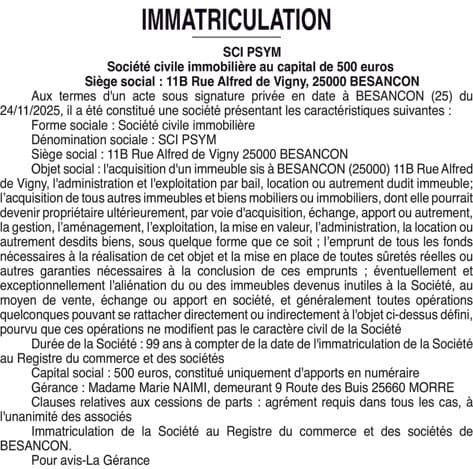 IMMATRICULATION

SCI PSYM
Société civile immobilière au capital de 500 euros
Siège social : 11B Rue Alfred de Vigny, 25000 BESANCON

Aux termes d'un acte sous signature privée en date à BESANCON (25) du 24/11/2025, il a été constitué une société présentant les caractéristiques suivantes :

Forme sociale : Société civile immobilière

Dénomination sociale : SCI PSYM

Siège social : 11B Rue Alfred de Vigny 25000 BESANCON

Objet social : l'acquisition d'un immeuble sis à BESANCON (25000) 11B Rue Alfred de Vigny, l'administration et l'exploitation par bail, location ou autrement dudit immeuble; l'acquisition de tous autres immeubles et biens mobiliers ou immobiliers, dont elle pourrait devenir propriétaire ultérieurement, par voie d'acquisition, échange, apport ou autrement, la gestion, l'aménagement, l'exploitation, la mise en valeur, l'administration, la location ou autrement desdits biens, sous quelque forme que ce soit ; l'emprunt de tous les fonds nécessaires à la réalisation de cet objet et la mise en place de toutes sûretés réelles ou autres garanties nécessaires à la conclusion de ces emprunts ; éventuellement et exceptionnellement l'aliénation du ou des immeubles devenus inutiles à la Société, au moyen de vente, échange ou apport en société, et généralement toutes opérations quelconques pouvant se rattacher directement ou indirectement à l'objet ci-dessus défini, pourvu que ces opérations ne modifient pas le caractère civil de la Société

Durée de la Société : 99 ans à compter de la date de l'immatriculation de la Société au Registre du commerce et des sociétés

Capital social : 500 euros, constitué uniquement d'apports en numéraire

Gérance : Madame Marie NAIMI, demeurant 9 Route des Buis 25660 MORRE

Clauses relatives aux cessions de parts : agrément requis dans tous les cas, à l'unanimité des associés

Immatriculation de la Société au Registre du commerce et des sociétés de BESANCON.

Pour avis-La Gérance